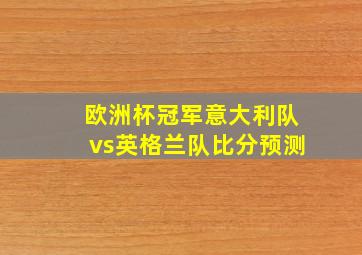 欧洲杯冠军意大利队
vs英格兰队比分预测